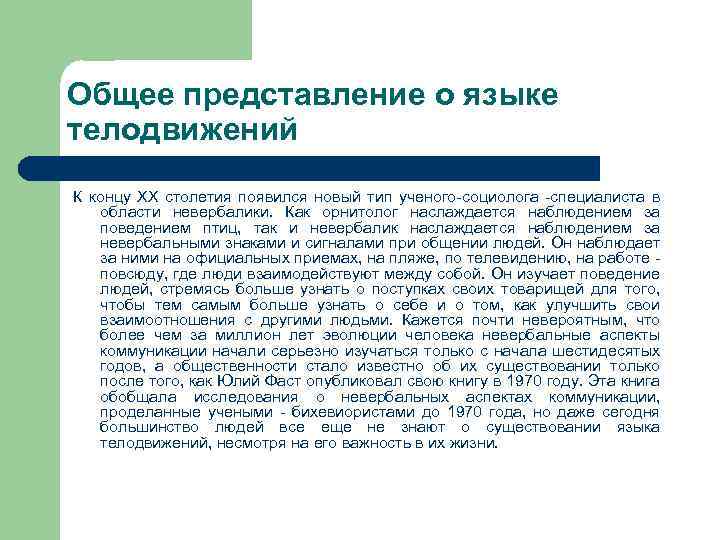 Общее представление о языке телодвижений

К концу XX столетия появился новый тип ученого-социолога -специалиста в области невербалики. Как орнитолог наслаждается наблюдением за поведением птиц, так и невербалик наслаждается наблюдением за невербальными знаками и сигналами при общении людей. Он наблюдает за ними на официальных приемах, на пляже, по телевидению, на работе - повсюду, где люди взаимодействуют между собой. Он изучает поведение людей, стремясь больше узнать о поступках своих товарищей для того, чтобы тем самым больше узнать о себе и о том, как улучшить свои взаимоотношения с другими людьми. Кажется почти невероятным, что более чем за миллион лет эволюции человека невербальные аспекты коммуникации начали серьезно изучаться только с начала шестидесятых годов, а общественности стало известно об их существовании только после того, как Юлий Фаст опубликовал свою книгу в 1970 году. Эта книга обобщала исследования о невербальных аспектах коммуникации, проделанные учеными - бихевиористами до 1970 года, но даже сегодня большинство людей все еще не знают о существовании языка телодвижений, несмотря на его важность в их жизни.